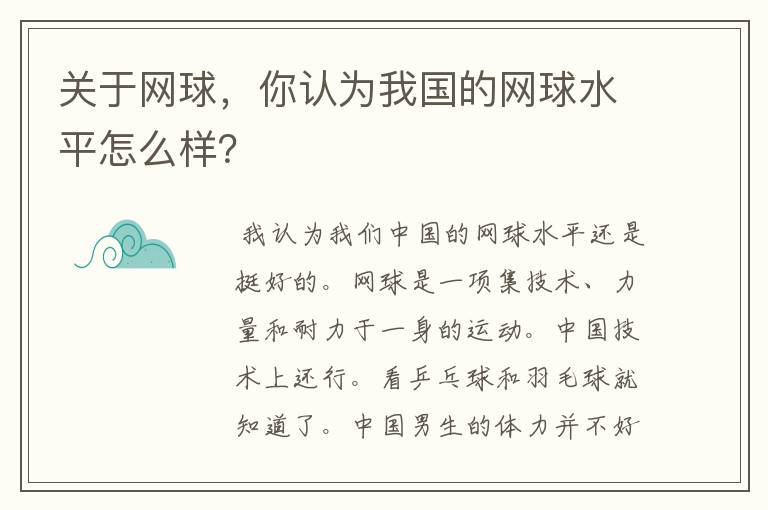 关于网球，你认为我国的网球水平怎么样?

我认为我们中国的网球水平还是挺好的。网球是一项集技术、力量和耐力于一身的运动。中国技术上还行。看乒乓球和羽毛球就知道了。中国男生的体力并不好